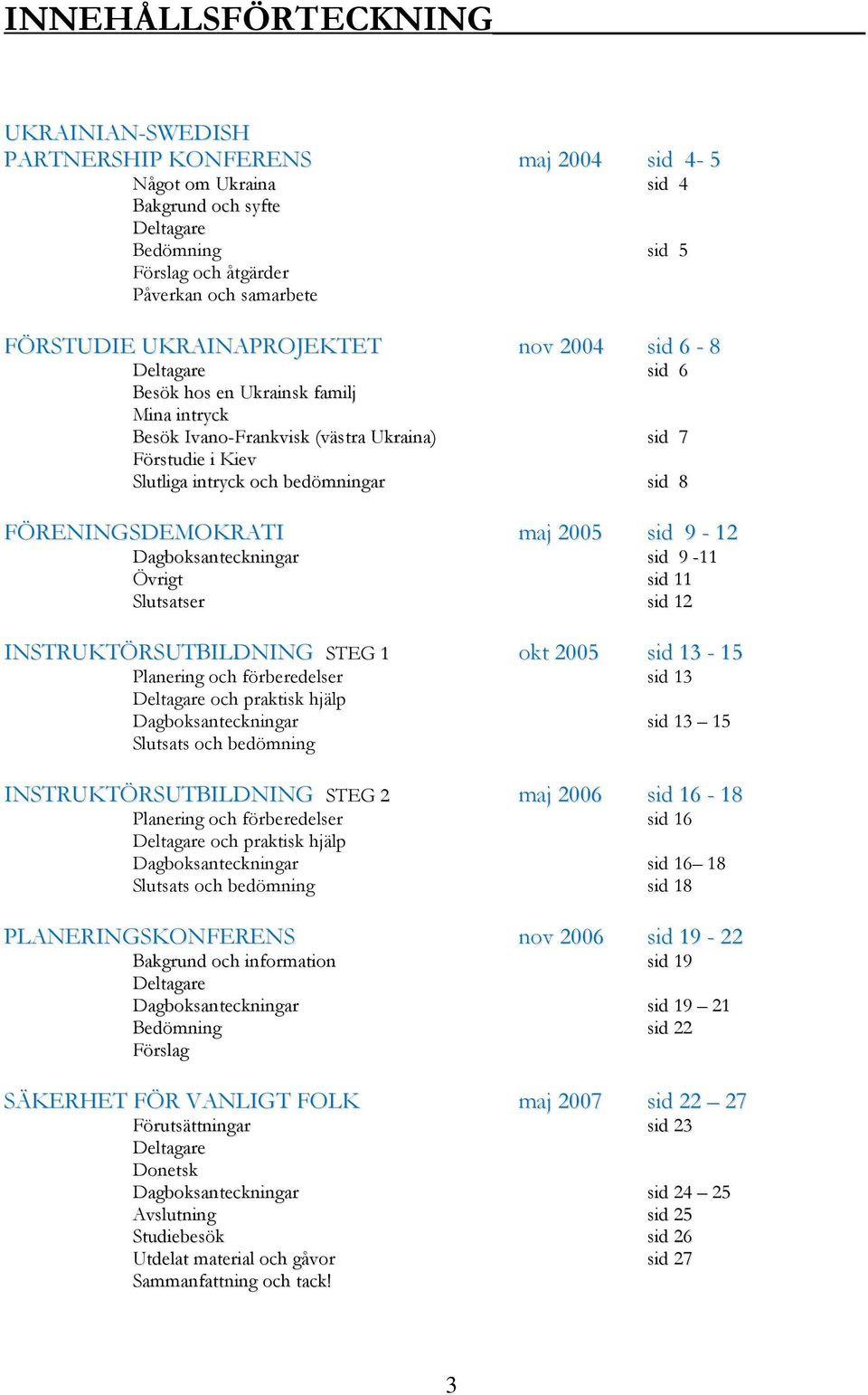 INNEHÅLLSFÖRTECKNING

UKRAINIAN-SWEDISH
PARTNERSHIP KONFERENS maj 2004 sid 4- 5
Något om Ukraina sid 4
Bakgrund och syfte
Deltagare
Bedömning sid 5
Förslag och åtgärder
Påverkan och samarbete

FÖRSTUDIE UKRAINAPROJEKTET nov 2004 sid 6 - 8
Deltagare sid 6
Besök hos en Ukrainsk familj
Mina intryck
Besök Ivano-Frankvisk (västra Ukraina) sid 7
Förstudie i Kiev
Slutliga intryck och bedömningar sid 8

FÖRENINGSDEMOKRATI maj 2005 sid 9 - 12
Dagboksanteckningar sid 9 -11
Övrigt sid 11
Slutsatser sid 12

INSTRUKTÖRSUTBILDNING STEG 1 okt 2005 sid 13 - 15
Planering och förberedelser sid 13
Deltagare och praktisk hjälp
Dagboksanteckningar sid 13 – 15
Slutsats och bedömning

INSTRUKTÖRSUTBILDNING STEG 2 maj 2006 sid 16 - 18
Planering och förberedelser sid 16
Deltagare och praktisk hjälp
Dagboksanteckningar sid 16– 18
Slutsats och bedömning sid 18

PLANERINGSKONFERENS nov 2006 sid 19 - 22
Bakgrund och information sid 19
Deltagare
Dagboksanteckningar sid 19 – 21
Bedömning sid 22
Förslag

SÄKERHET FÖR VANLIGT FOLK maj 2007 sid 22 – 27
Förutsättningar sid 23
Deltagare
Donetsk
Dagboksanteckningar sid 24 – 25
Avslutning sid 25
Studiebesök sid 26
Utdelat material och gåvor sid 27
Sammanfattning och tack!

3